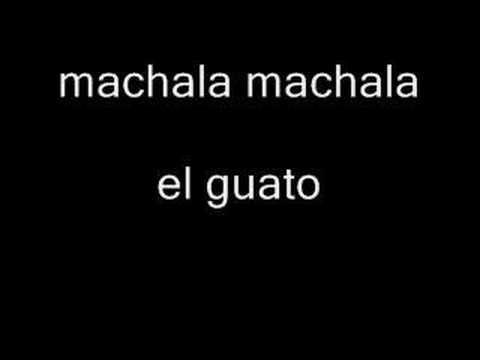 machala machala

el guato